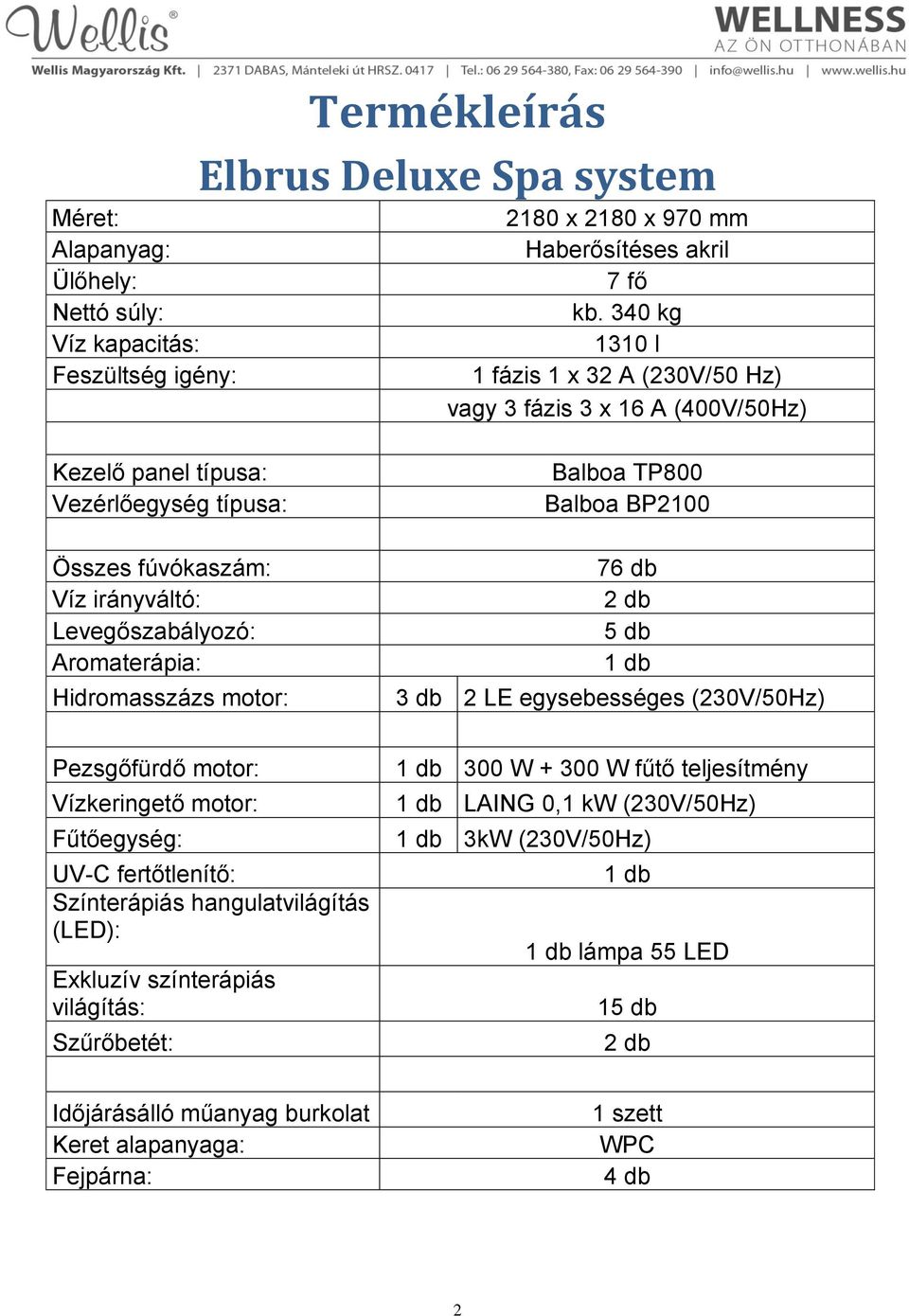 Wellis®

WELLNESS
AZ ÖN OTTHONÁBAN

Wellis Magyarország Kft. | 2371 DABAS, Mánteleki út HRSZ. 0417 | Tel.: 06 29 564-380, Fax: 06 29 564-390 | info@wellis.hu | www.wellis.hu

Termékleírás

Elbrus Deluxe Spa system

| | | |
|---|---|---|
| Méret: | 2180 x 2180 x 970 mm | |
| Alapanyag: | Haberősítéses akril | |
| Ülőhely: | 7 fő | |
| Nettó súly: | kb. 340 kg | |
| Víz kapacitás: | 1310 l | |
| Feszültség igény: | 1 fázis 1 x 32 A (230V/50 Hz) | |
| | vagy 3 fázis 3 x 16 A (400V/50Hz) | |
| | | |
| Kezelő panel típusa: | Balboa TP800 | |
| Vezérlőegység típusa: | Balboa BP2100 | |
| | | |
| Összes fúvókaszám: | 76 db | |
| Víz irányváltó: | 2 db | |
| Levegőszabályozó: | 5 db | |
| Aromaterápia: | 1 db | |
| Hidromasszázs motor: | 3 db | 2 LE egysebességes (230V/50Hz) |
| | | |
| Pezsgőfürdő motor: | 1 db | 300 W + 300 W fűtő teljesítmény |
| Vízkeringető motor: | 1 db | LAING 0,1 kW (230V/50Hz) |
| Fűtőegység: | 1 db | 3kW (230V/50Hz) |
| UV-C fertőtlenítő: | 1 db | |
| Színterápiás hangulatvilágítás (LED): | 1 db lámpa 55 LED | |
| Exkluzív színterápiás világítás: | 15 db | |
| Szűrőbetét: | 2 db | |
| | | |
| Időjárásálló műanyag burkolat | 1 szett | |
| Keret alapanyaga: | WPC | |
| Fejpárna: | 4 db | |

2